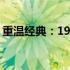 重温经典：19